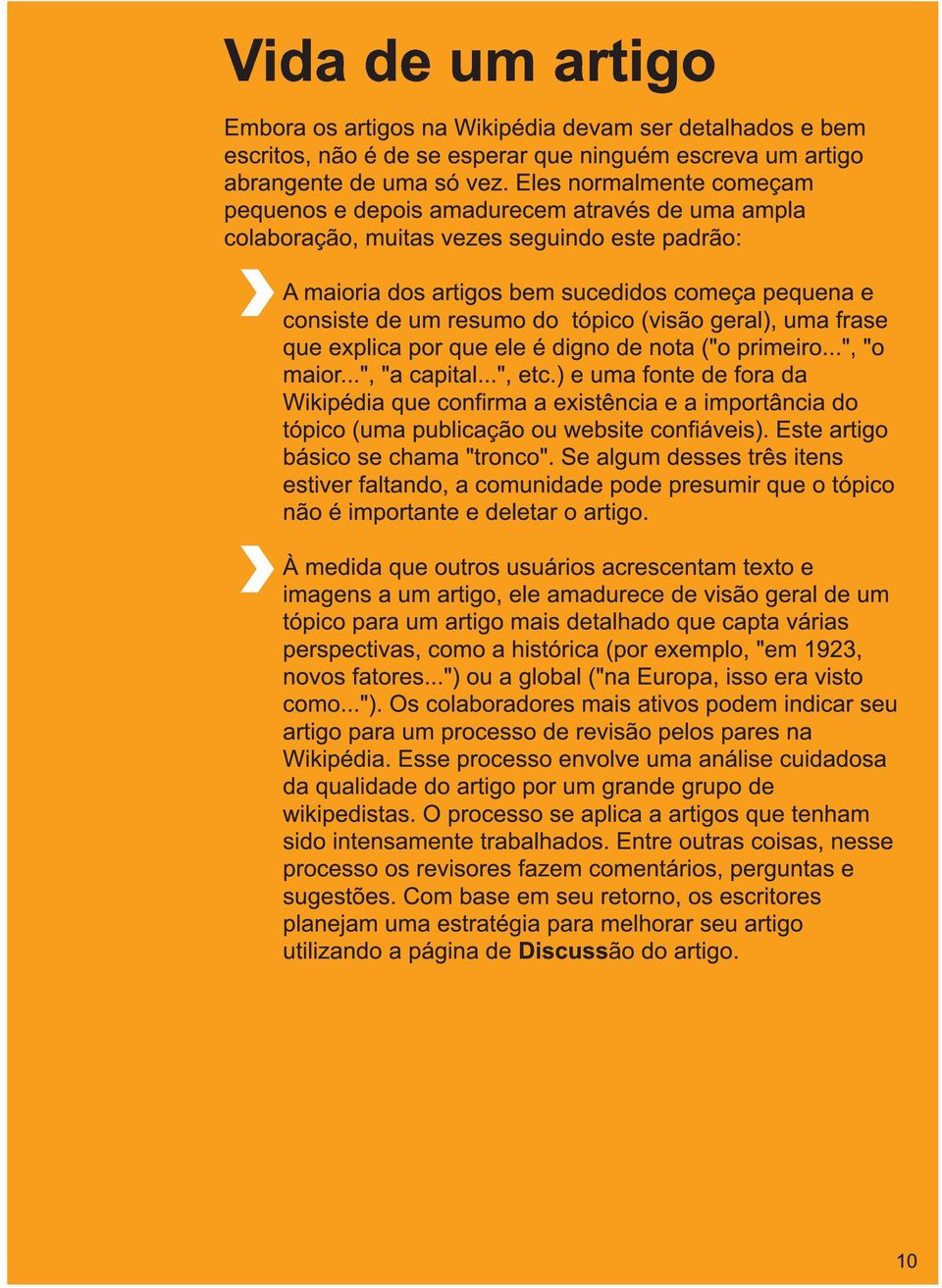 Vida de um artigo

Embora os artigos na Wikipédia devam ser detalhados e bem escritos, não é de se esperar que ninguém escreva um artigo abrangente de uma só vez. Eles normalmente começam pequenos e depois amadurecem através de uma ampla colaboração, muitas vezes seguindo este padrão:

A maioria dos artigos bem sucedidos começa pequena e consiste de um resumo do tópico (visão geral), uma frase que explica por que ele é digno de nota ("o primeiro...", "o maior...", "a capital...", etc.) e uma fonte de fora da Wikipédia que confirma a existência e a importância do tópico (uma publicação ou website confiáveis). Este artigo básico se chama "tronco". Se algum desses três itens estiver faltando, a comunidade pode presumir que o tópico não é importante e deletar o artigo.

À medida que outros usuários acrescentam texto e imagens a um artigo, ele amadurece de visão geral de um tópico para um artigo mais detalhado que capta várias perspectivas, como a histórica (por exemplo, "em 1923, novos fatores...") ou a global ("na Europa, isso era visto como..."). Os colaboradores mais ativos podem indicar seu artigo para um processo de revisão pelos pares na Wikipédia. Esse processo envolve uma análise cuidadosa da qualidade do artigo por um grande grupo de wikipedistas. O processo se aplica a artigos que tenham sido intensamente trabalhados. Entre outras coisas, nesse processo os revisores fazem comentários, perguntas e sugestões. Com base em seu retorno, os escritores planejam uma estratégia para melhorar seu artigo utilizando a página de Discussão do artigo.

10